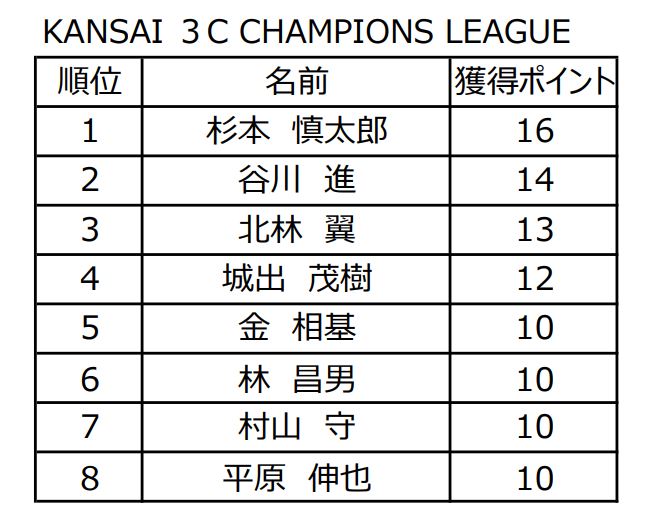 KANSAI 3C CHAMPIONS LEAGUE

| 順位 | 名前 | 獲得ポイント |
|---|---|---|
| 1 | 杉本 慎太郎 | 16 |
| 2 | 谷川 進 | 14 |
| 3 | 北林 翼 | 13 |
| 4 | 城出 茂樹 | 12 |
| 5 | 金 相基 | 10 |
| 6 | 林 昌男 | 10 |
| 7 | 村山 守 | 10 |
| 8 | 平原 伸也 | 10 |